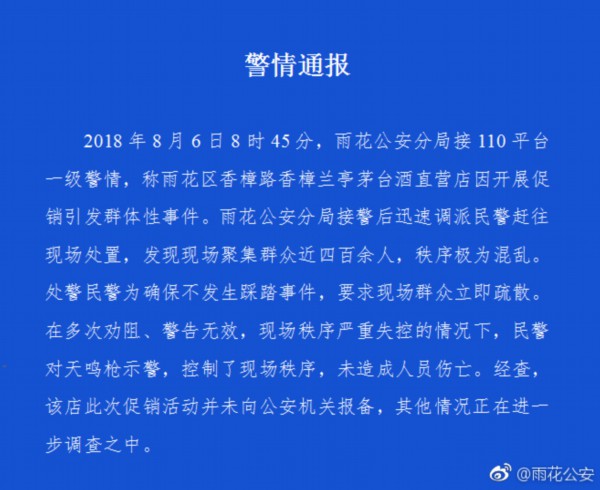 警情通报

2018 年 8 月 6 日 8 时 45 分，雨花公安分局接 110 平台一级警情，称雨花区香樟路香樟兰亭茅台酒直营店因开展促销引发群体性事件。雨花公安分局接警后迅速调派民警赶往现场处置，发现现场聚集群众近四百余人，秩序极为混乱。处警民警为确保不发生踩踏事件，要求现场群众立即疏散。在多次劝阻、警告无效，现场秩序严重失控的情况下，民警对天鸣枪示警，控制了现场秩序，未造成人员伤亡。经查，该店此次促销活动并未向公安机关报备，其他情况正在进一步调查之中。

@雨花公安